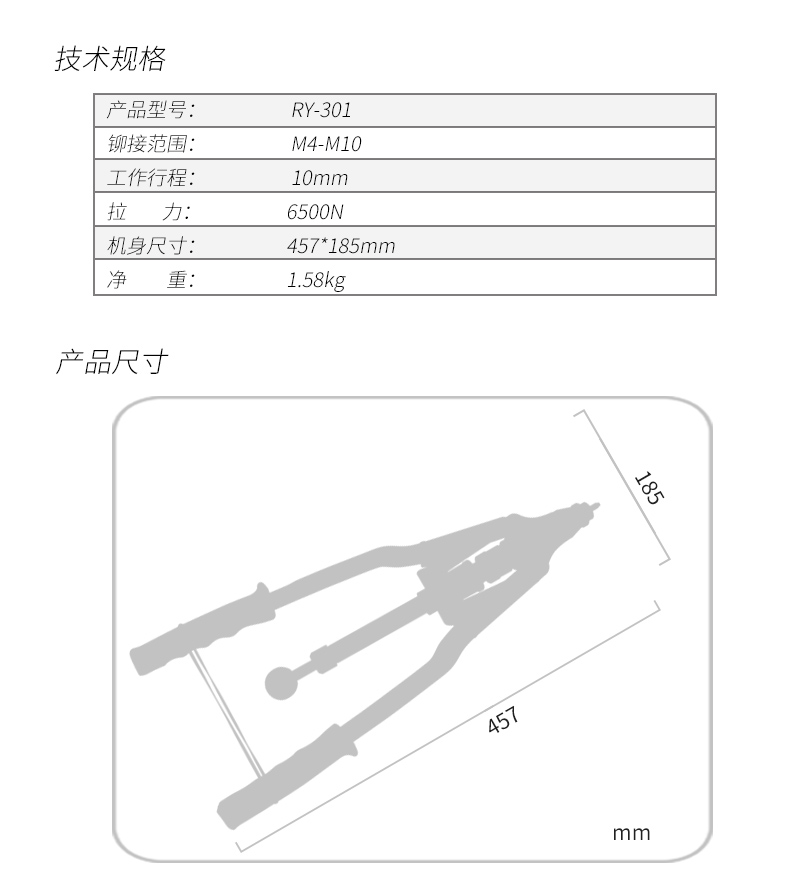 技术规格

| 产品型号: | RY-301 |
|---|---|
| 铆接范围: | M4-M10 |
| 工作行程: | 10mm |
| 拉　　力: | 6500N |
| 机身尺寸: | 457*185mm |
| 净　　重: | 1.58kg |

产品尺寸

185

457

mm